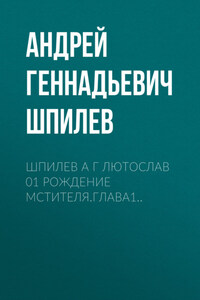 АНДРЕЙ ГЕННАДЬЕВИЧ ШПИЛЕВ

ШПИЛЕВ А Г ЛЮТОСЛАВ 01 РОЖДЕНИЕ МСТИТЕЛЯ.ГЛАВА1..